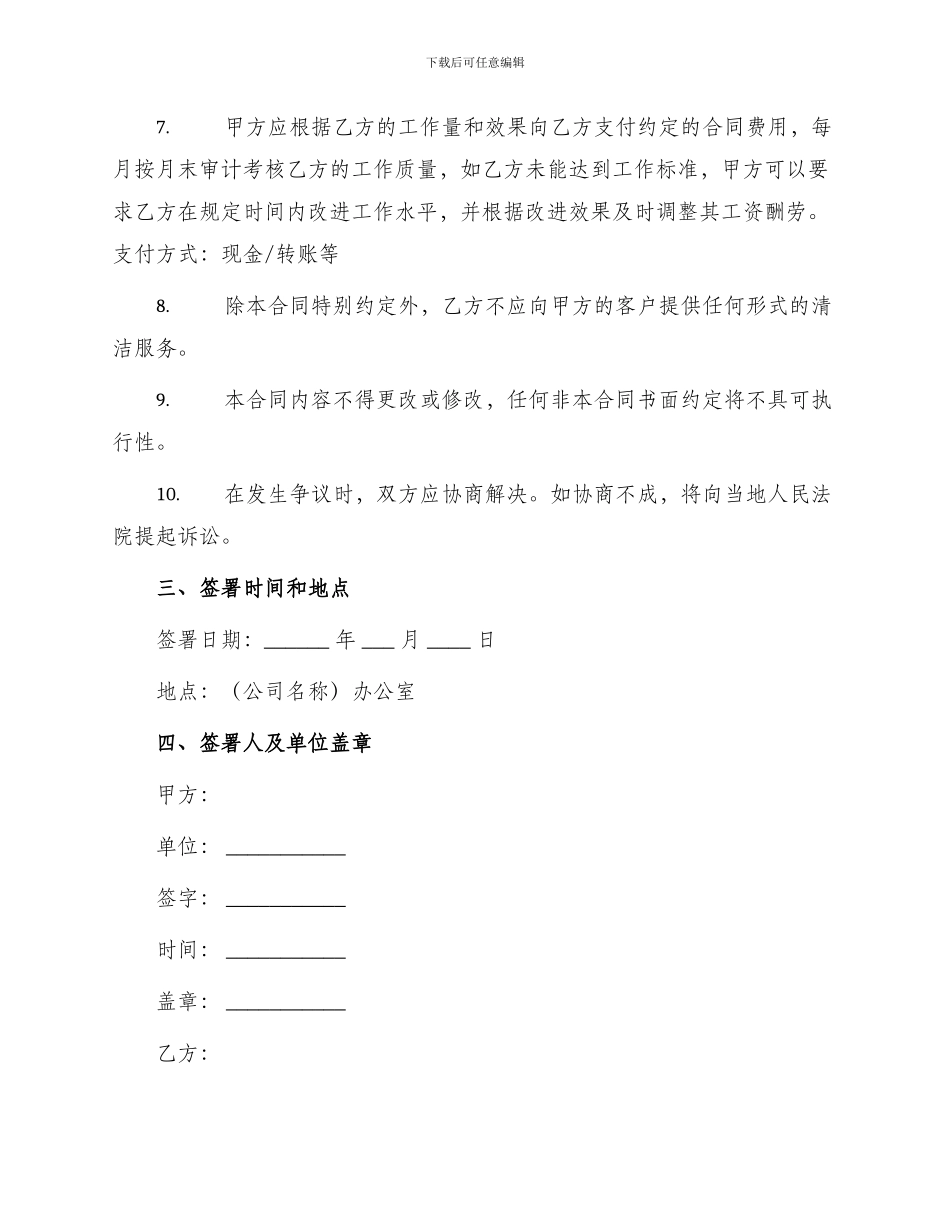 下载后可任意编辑

7. 甲方应根据乙方的工作量和效果向乙方支付约定的合同费用，每月按月末审计考核乙方的工作质量，如乙方未能达到工作标准，甲方可以要求乙方在规定时间内改进工作水平，并根据改进效果及时调整其工资酬劳。支付方式：现金/转账等

8. 除本合同特别约定外，乙方不应向甲方的客户提供任何形式的清洁服务。

9. 本合同内容不得更改或修改，任何非本合同书面约定将不具可执行性。

10. 在发生争议时，双方应协商解决。如协商不成，将向当地人民法院提起诉讼。

三、签署时间和地点

签署日期：______ 年 ___ 月 ____ 日

地点：（公司名称）办公室

四、签署人及单位盖章

甲方：

单位：____________

签字：____________

时间：____________

盖章：____________

乙方：